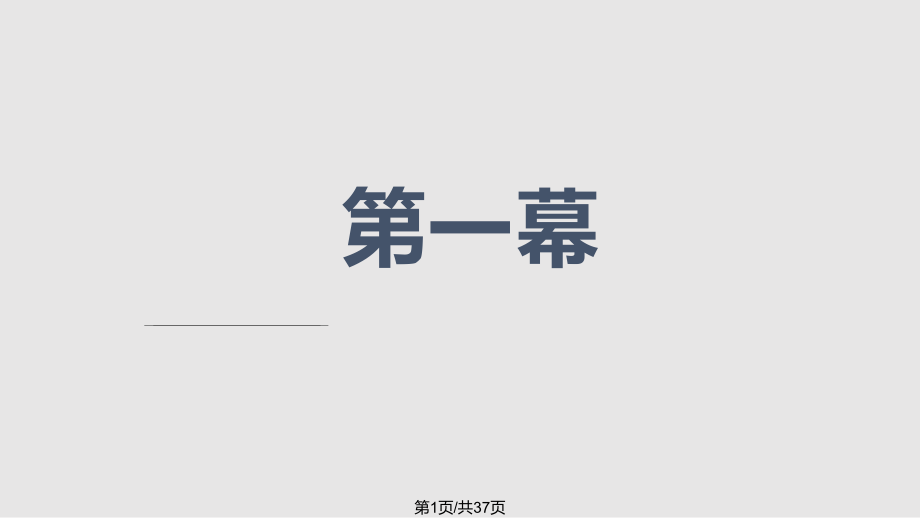 第一幕

第1页/共37页